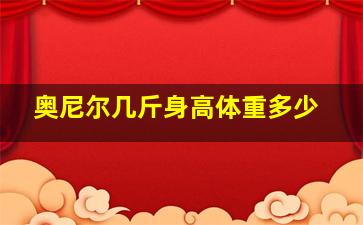 奥尼尔几斤身高体重多少